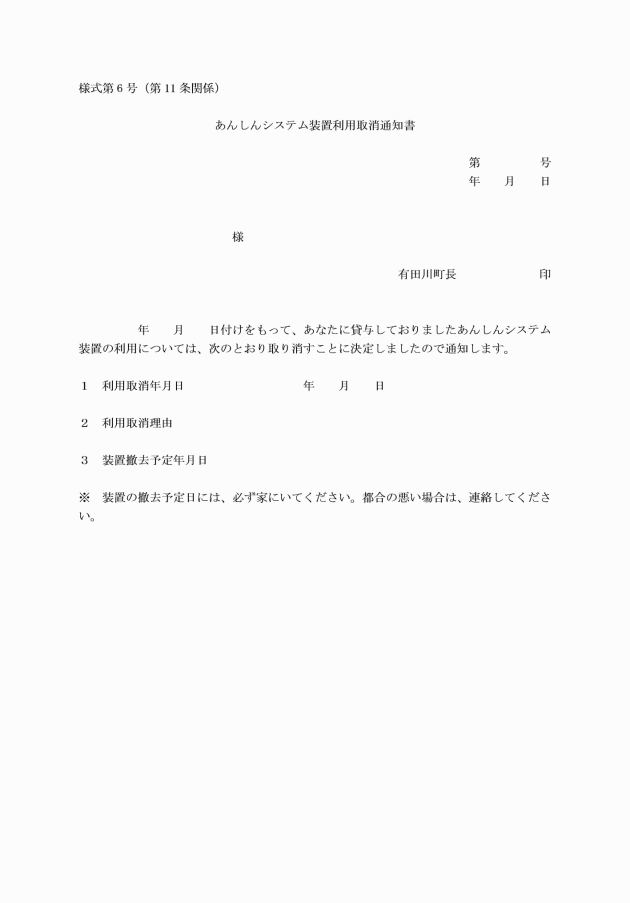 様式第6号（第11条関係）

あんしんシステム装置利用取消通知書

第　　　号
年　　月　　日

様

有田川町長　　　　　印

年　　月　　日付けをもって、あなたに貸与しておりましたあんしんシステム装置の利用については、次のとおり取り消すことに決定しましたので通知します。

1　利用取消年月日　　　　　　年　　月　　日

2　利用取消理由

3　装置撤去予定年月日

※　装置の撤去予定日には、必ず家にいてください。都合の悪い場合は、連絡してください。